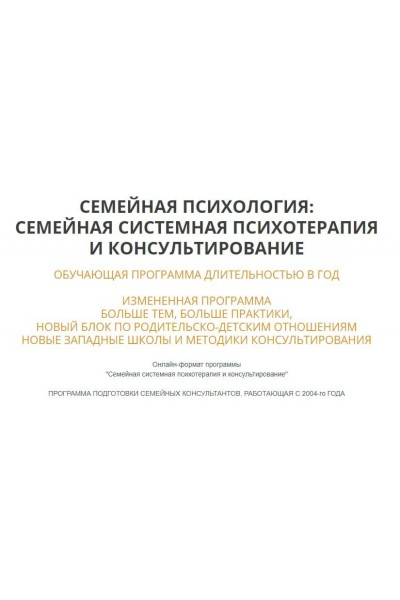 СЕМЕЙНАЯ ПСИХОЛОГИЯ:
СЕМЕЙНАЯ СИСТЕМНАЯ ПСИХОТЕРАПИЯ
И КОНСУЛЬТИРОВАНИЕ

ОБУЧАЮЩАЯ ПРОГРАММА ДЛИТЕЛЬНОСТЬЮ В ГОД

ИЗМЕНЕННАЯ ПРОГРАММА
БОЛЬШЕ ТЕМ, БОЛЬШЕ ПРАКТИКИ,
НОВЫЙ БЛОК ПО РОДИТЕЛЬСКО-ДЕТСКИМ ОТНОШЕНИЯМ
НОВЫЕ ЗАПАДНЫЕ ШКОЛЫ И МЕТОДИКИ КОНСУЛЬТИРОВАНИЯ

Онлайн-формат программы
"Семейная системная психотерапия и консультирование"

ПРОГРАММА ПОДГОТОВКИ СЕМЕЙНЫХ КОНСУЛЬТАНТОВ, РАБОТАЮЩАЯ С 2004-го ГОДА